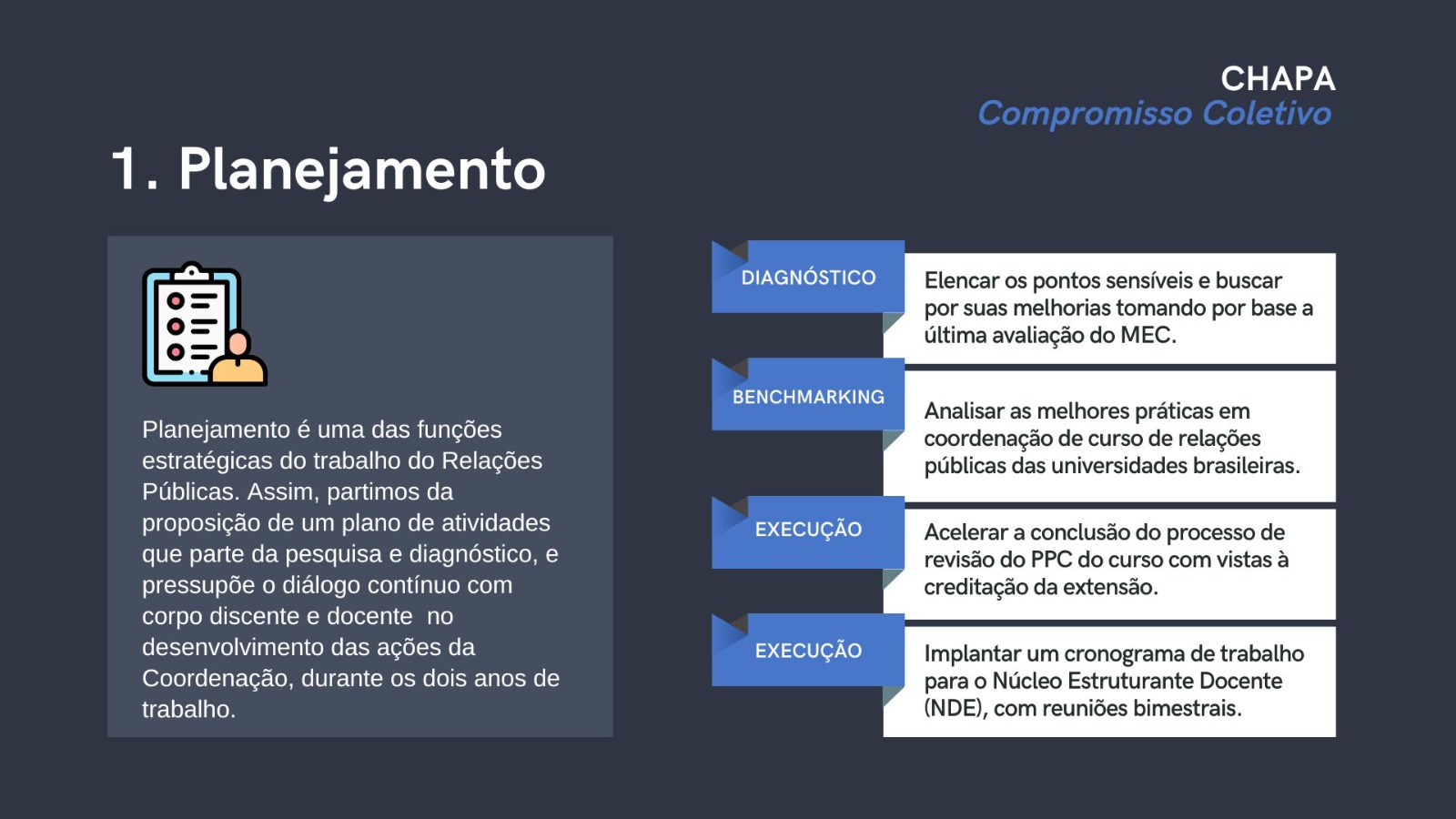 CHAPA
Compromisso Coletivo

1. Planejamento

Planejamento é uma das funções estratégicas do trabalho do Relações Públicas. Assim, partimos da proposição de um plano de atividades que parte da pesquisa e diagnóstico, e pressupõe o diálogo contínuo com corpo discente e docente no desenvolvimento das ações da Coordenação, durante os dois anos de trabalho.

DIAGNÓSTICO

Elencar os pontos sensíveis e buscar por suas melhorias tomando por base a última avaliação do MEC.

BENCHMARKING

Analisar as melhores práticas em coordenação de curso de relações públicas das universidades brasileiras.

EXECUÇÃO

Acelerar a conclusão do processo de revisão do PPC do curso com vistas à creditação da extensão.

EXECUÇÃO

Implantar um cronograma de trabalho para o Núcleo Estruturante Docente (NDE), com reuniões bimestrais.